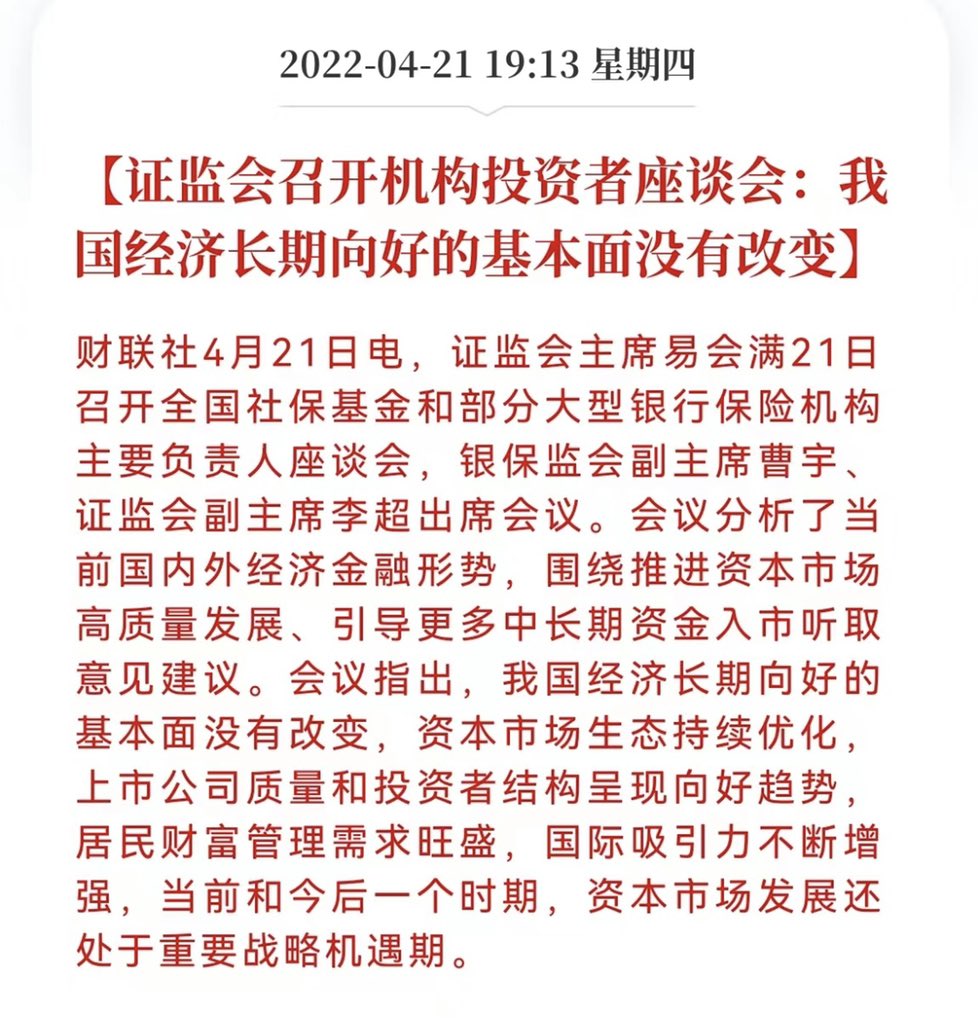 2022-04-21 19:13 星期四

【证监会召开机构投资者座谈会：我国经济长期向好的基本面没有改变】

财联社4月21日电，证监会主席易会满21日召开全国社保基金和部分大型银行保险机构主要负责人座谈会，银保监会副主席曹宇、证监会副主席李超出席会议。会议分析了当前国内外经济金融形势，围绕推进资本市场高质量发展、引导更多中长期资金入市听取意见建议。会议指出，我国经济长期向好的基本面没有改变，资本市场生态持续优化，上市公司质量和投资者结构呈现向好趋势，居民财富管理需求旺盛，国际吸引力不断增强，当前和今后一个时期，资本市场发展还处于重要战略机遇期。